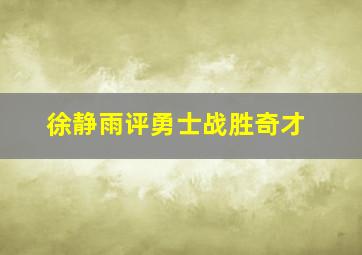 徐静雨评勇士战胜奇才